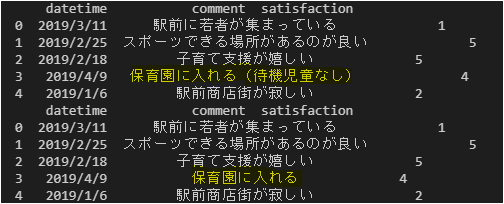 | | datetime | comment | satisfaction |
|---|---|---|---|
| 0 | 2019/3/11 | 駅前に若者が集まっている | 1 |
| 1 | 2019/2/25 | スポーツできる場所があるのが良い | 5 |
| 2 | 2019/2/18 | 子育て支援が嬉しい | 5 |
| 3 | 2019/4/9 | 保育園に入れる（待機児童なし） | 4 |
| 4 | 2019/1/6 | 駅前商店街が寂しい | 2 |

| | datetime | comment | satisfaction |
|---|---|---|---|
| 0 | 2019/3/11 | 駅前に若者が集まっている | 1 |
| 1 | 2019/2/25 | スポーツできる場所があるのが良い | 5 |
| 2 | 2019/2/18 | 子育て支援が嬉しい | 5 |
| 3 | 2019/4/9 | 保育園に入れる | 4 |
| 4 | 2019/1/6 | 駅前商店街が寂しい | 2 |